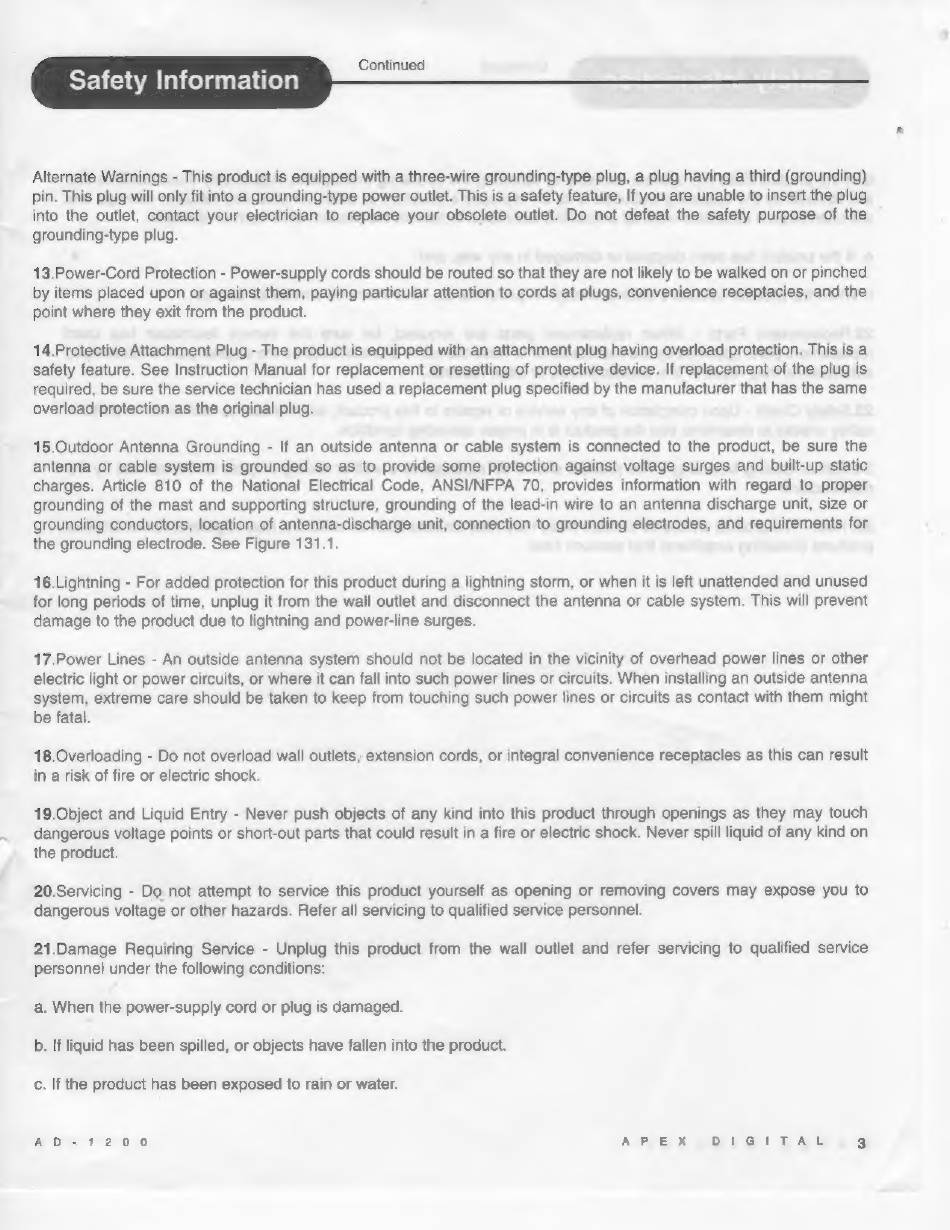 Safety Information

Continued

Alternate Warnings - This product is equipped with a three-wire grounding-type plug, a plug having a third (grounding) pin. This plug will only fit into a grounding-type power outlet. This is a safety feature, If you are unable to insert the plug into the outlet, contact your electrician to replace your obsolete outlet. Do not defeat the safety purpose of the grounding-type plug.

13.Power-Cord Protection - Power-supply cords should be routed so that they are not likely to be walked on or pinched by items placed upon or against them, paying particular attention to cords at plugs, convenience receptacles, and the point where they exit from the product.

14.Protective Attachment Plug - The product is equipped with an attachment plug having overload protection. This is a safety feature. See Instruction Manual for replacement or resetting of protective device. If replacement of the plug is required, be sure the service technician has used a replacement plug specified by the manufacturer that has the same overload protection as the original plug.

15.Outdoor Antenna Grounding - If an outside antenna or cable system is connected to the product, be sure the antenna or cable system is grounded so as to provide some protection against voltage surges and built-up static charges. Article 810 of the National Electrical Code, ANSI/NFPA 70, provides information with regard to proper grounding of the mast and supporting structure, grounding of the lead-in wire to an antenna discharge unit, size or grounding conductors, location of antenna-discharge unit, connection to grounding electrodes, and requirements for the grounding electrode. See Figure 131.1.

16.Lightning - For added protection for this product during a lightning storm, or when it is left unattended and unused for long periods of time, unplug it from the wall outlet and disconnect the antenna or cable system. This will prevent damage to the product due to lightning and power-line surges.

17.Power Lines - An outside antenna system should not be located in the vicinity of overhead power lines or other electric light or power circuits, or where it can fall into such power lines or circuits. When installing an outside antenna system, extreme care should be taken to keep from touching such power lines or circuits as contact with them might be fatal.

18.Overloading - Do not overload wall outlets, extension cords, or integral convenience receptacles as this can result in a risk of fire or electric shock.

19.Object and Liquid Entry - Never push objects of any kind into this product through openings as they may touch dangerous voltage points or short-out parts that could result in a fire or electric shock. Never spill liquid of any kind on the product.

20.Servicing - Do not attempt to service this product yourself as opening or removing covers may expose you to dangerous voltage or other hazards. Refer all servicing to qualified service personnel.

21.Damage Requiring Service - Unplug this product from the wall outlet and refer servicing to qualified service personnel under the following conditions:

a. When the power-supply cord or plug is damaged.

b. If liquid has been spilled, or objects have fallen into the product.

c. If the product has been exposed to rain or water.

AD-1200

APEX DIGITAL 3